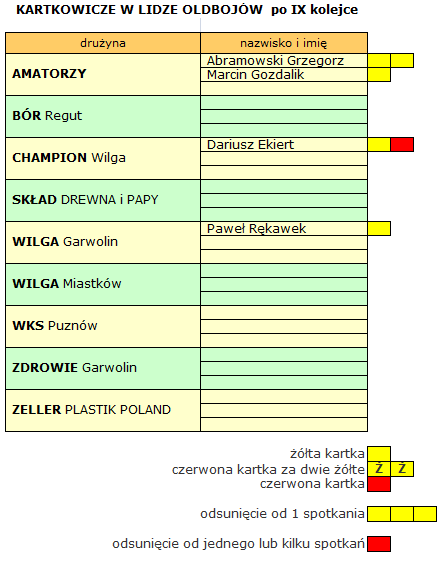 KARTKOWICZE W LIDZE OLDBOJÓW po IX kolejce

| drużyna | nazwisko i imię |
|---|---|
| AMATORZY | Abramowski Grzegorz |
| | Marcin Gozdalik |
| | |
| BÓR Regut | |
| | |
| | |
| CHAMPION Wilga | Dariusz Ekiert |
| | |
| | |
| SKŁAD DREWNA i PAPY | |
| | |
| | |
| WILGA Garwolin | Paweł Rękawek |
| | |
| | |
| WILGA Miastków | |
| | |
| | |
| WKS Puznów | |
| | |
| | |
| ZDROWIE Garwolin | |
| | |
| | |
| ZELLER PLASTIK POLAND | |
| | |
| | |

żółta kartka
czerwona kartka za dwie żółte Ż Ż
czerwona kartka

odsunięcie od 1 spotkania

odsunięcie od jednego lub kilku spotkań